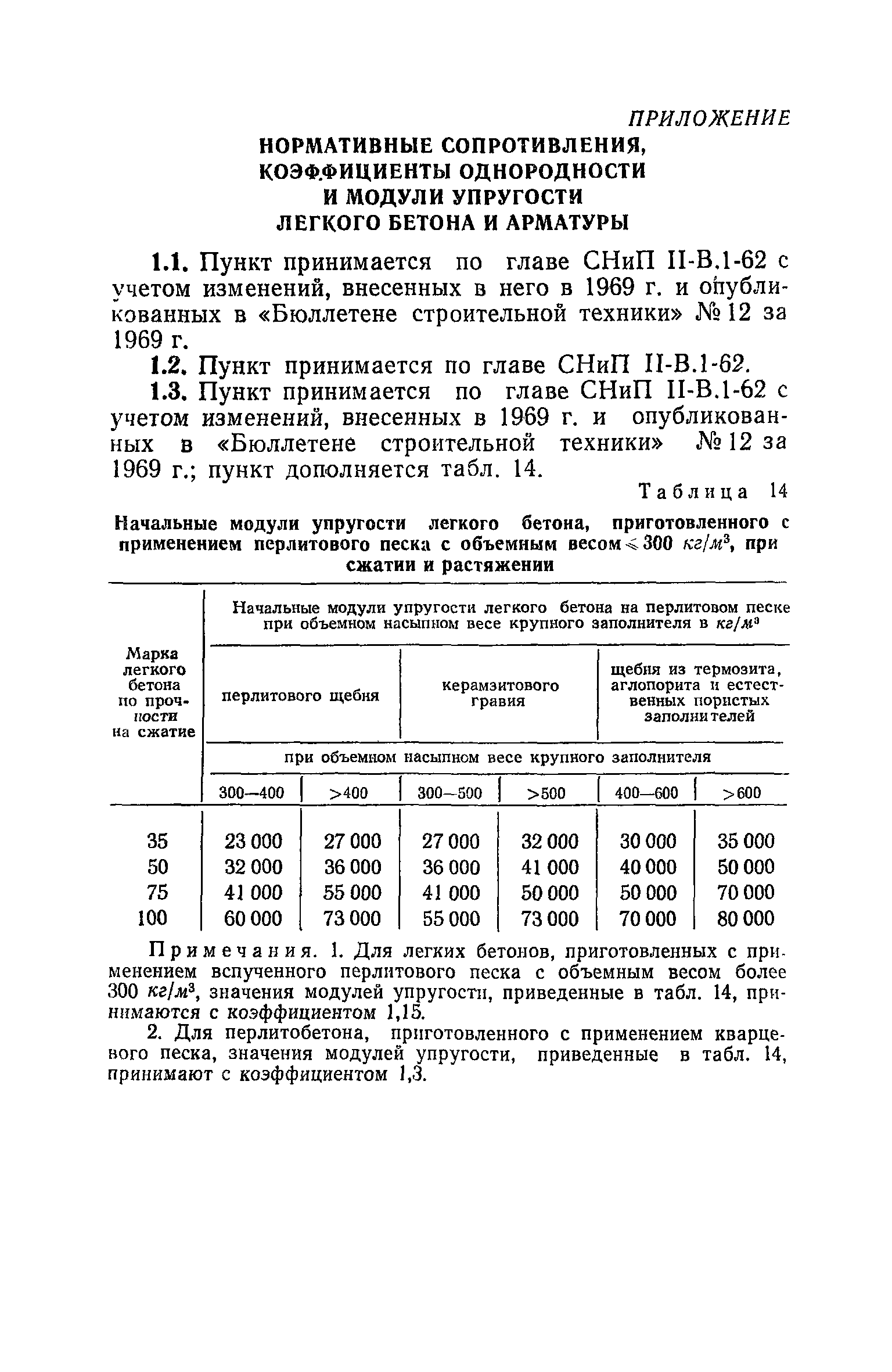 ПРИЛОЖЕНИЕ

НОРМАТИВНЫЕ СОПРОТИВЛЕНИЯ, КОЭФФИЦИЕНТЫ ОДНОРОДНОСТИ И МОДУЛИ УПРУГОСТИ ЛЕГКОГО БЕТОНА И АРМАТУРЫ

1.1. Пункт принимается по главе СНиП II-В.1-62 с учетом изменений, внесенных в него в 1969 г. и опубликованных в «Бюллетене строительной техники» № 12 за 1969 г.

1.2. Пункт принимается по главе СНиП II-В.1-62.

1.3. Пункт принимается по главе СНиП II-В.1-62 с учетом изменений, внесенных в 1969 г. и опубликованных в «Бюллетене строительной техники» № 12 за 1969 г.; пункт дополняется табл. 14.

Таблица 14

Начальные модули упругости легкого бетона, приготовленного с применением перлитового песка с объемным весом $\leqslant 300$ $кг/м^3$, при сжатии и растяжении

| Марка легкого бетона по прочности на сжатие | Начальные модули упругости легкого бетона на перлитовом песке при объемном насыпном весе крупного заполнителя в $кг/м^3$ | | | | | |
|---|---|---|---|---|---|---|
| | перлитового щебня | | керамзитового гравия | | щебня из термозита, аглопорита и естественных пористых заполнителей | |
| | при объемном насыпном весе крупного заполнителя | | | | | |
| | 300—400 | >400 | 300—500 | >500 | 400—600 | >600 |
| 35 | 23 000 | 27 000 | 27 000 | 32 000 | 30 000 | 35 000 |
| 50 | 32 000 | 36 000 | 36 000 | 41 000 | 40 000 | 50 000 |
| 75 | 41 000 | 55 000 | 41 000 | 50 000 | 50 000 | 70 000 |
| 100 | 60 000 | 73 000 | 55 000 | 73 000 | 70 000 | 80 000 |

Примечания. 1. Для легких бетонов, приготовленных с применением вспученного перлитового песка с объемным весом более 300 $кг/м^3$, значения модулей упругости, приведенные в табл. 14, принимаются с коэффициентом 1,15.

2. Для перлитобетона, приготовленного с применением кварцевого песка, значения модулей упругости, приведенные в табл. 14, принимают с коэффициентом 1,3.